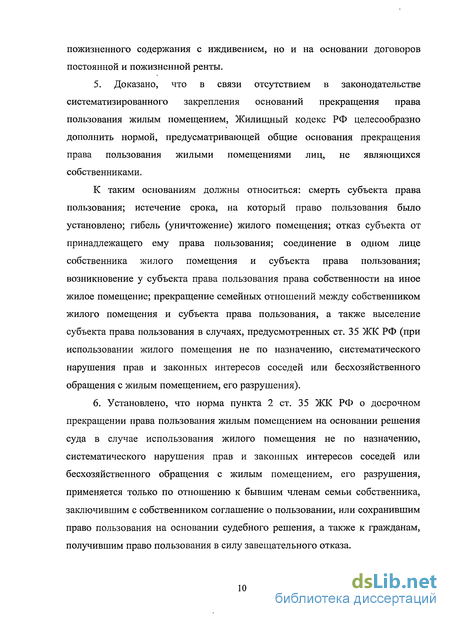 пожизненного содержания с иждивением, но и на основании договоров постоянной и пожизненной ренты.

5. Доказано, что в связи отсутствием в законодательстве систематизированного закрепления оснований прекращения права пользования жилым помещением, Жилищный кодекс РФ целесообразно дополнить нормой, предусматривающей общие основания прекращения права пользования жилыми помещениями лиц, не являющихся собственниками.

К таким основаниям должны относиться: смерть субъекта права пользования; истечение срока, на который право пользования было установлено; гибель (уничтожение) жилого помещения; отказ субъекта от принадлежащего ему права пользования; соединение в одном лице собственника жилого помещения и субъекта права пользования; возникновение у субъекта права пользования права собственности на иное жилое помещение; прекращение семейных отношений между собственником жилого помещения и субъекта права пользования, а также выселение субъекта права пользования в случаях, предусмотренных ст. 35 ЖК РФ (при использовании жилого помещения не по назначению, систематического нарушения прав и законных интересов соседей или бесхозяйственного обращения с жилым помещением, его разрушения).

6. Установлено, что норма пункта 2 ст. 35 ЖК РФ о досрочном прекращении права пользования жилым помещением на основании решения суда в случае использования жилого помещения не по назначению, систематического нарушения прав и законных интересов соседей или бесхозяйственного обращения с жилым помещением, его разрушения, применяется только по отношению к бывшим членам семьи собственника, заключившим с собственником соглашение о пользовании, или сохранившим право пользования на основании судебного решения, а также к гражданам, получившим право пользования в силу завещательного отказа.

10

dsLib.net
библиотека диссертаций